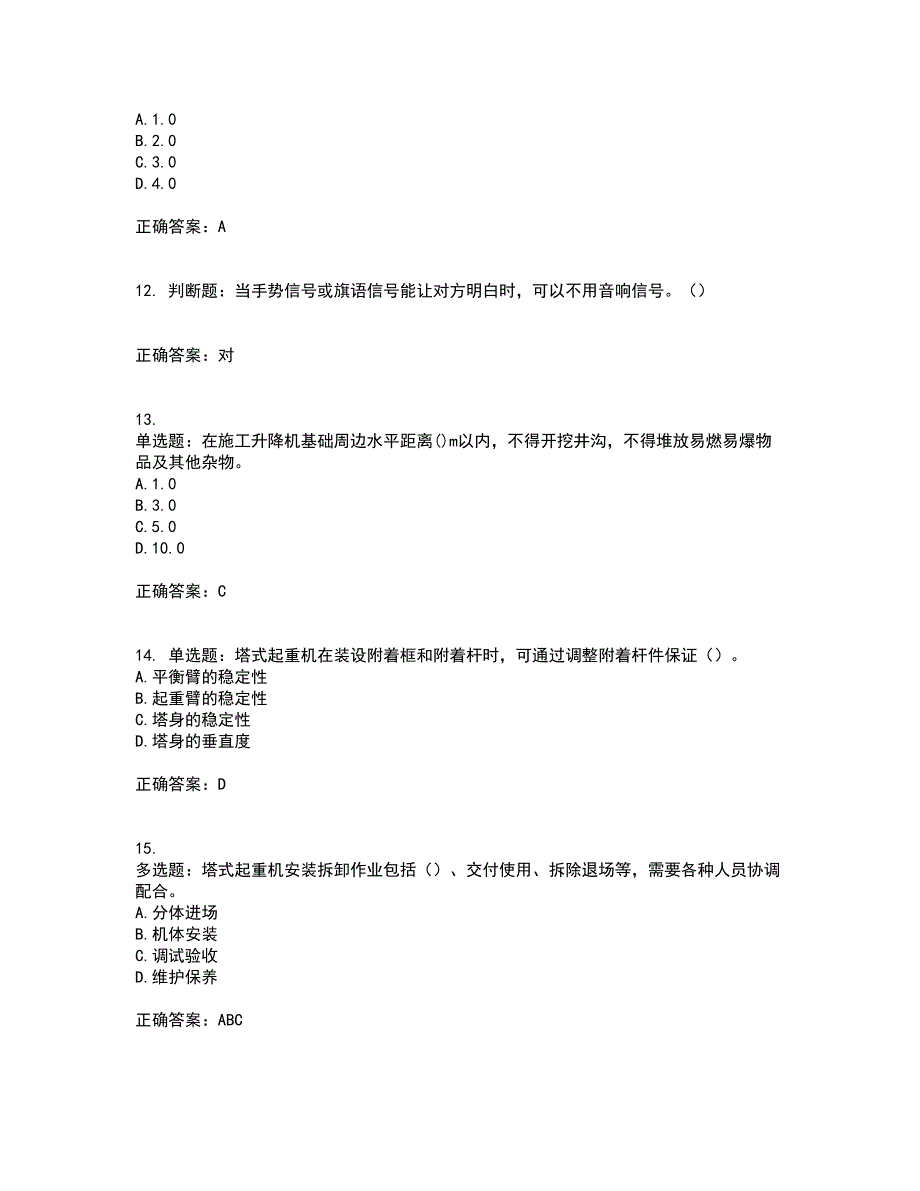 A.1.0
B.2.0
C.3.0
D.4.0

正确答案：A

12. 判断题：当手势信号或旗语信号能让对方明白时，可以不用音响信号。（）

正确答案：对

13.
单选题：在施工升降机基础周边水平距离()m以内，不得开挖井沟，不得堆放易燃易爆物品及其他杂物。
A.1.0
B.3.0
C.5.0
D.10.0

正确答案：C

14. 单选题：塔式起重机在装设附着框和附着杆时，可通过调整附着杆件保证（）。
A.平衡臂的稳定性
B.起重臂的稳定性
C.塔身的稳定性
D.塔身的垂直度

正确答案：D

15.
多选题：塔式起重机安装拆卸作业包括（）、交付使用、拆除退场等，需要各种人员协调配合。
A.分体进场
B.机体安装
C.调试验收
D.维护保养

正确答案：ABC